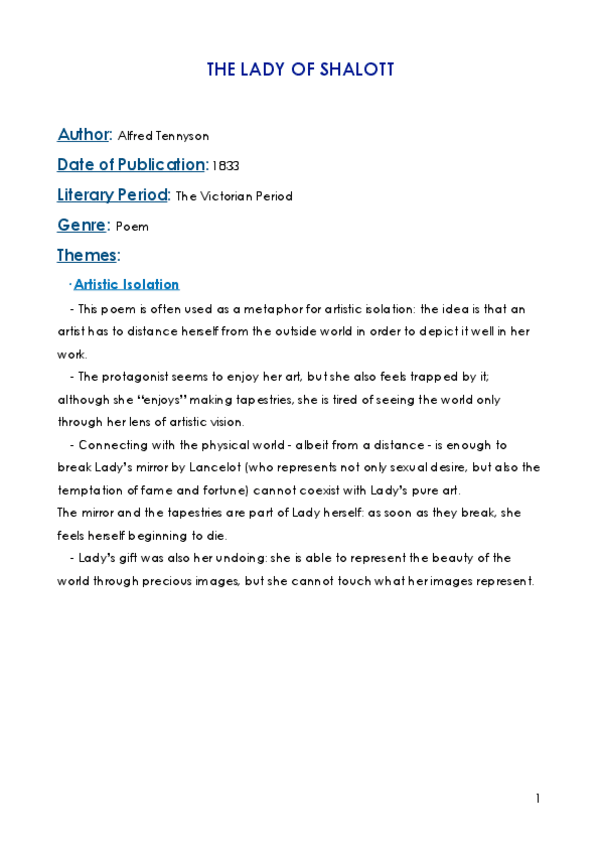 THE LADY OF SHALOTT

Author: Alfred Tennyson

Date of Publication: 1833

Literary Period: The Victorian Period

Genre: Poem

Themes:

· Artistic Isolation

- This poem is often used as a metaphor for artistic isolation: the idea is that an artist has to distance herself from the outside world in order to depict it well in her work.

- The protagonist seems to enjoy her art, but she also feels trapped by it; although she "enjoys" making tapestries, she is tired of seeing the world only through her lens of artistic vision.

- Connecting with the physical world - albeit from a distance - is enough to break Lady's mirror by Lancelot (who represents not only sexual desire, but also the temptation of fame and fortune) cannot coexist with Lady's pure art.
The mirror and the tapestries are part of Lady herself: as soon as they break, she feels herself beginning to die.

- Lady's gift was also her undoing: she is able to represent the beauty of the world through precious images, but she cannot touch what her images represent.

1